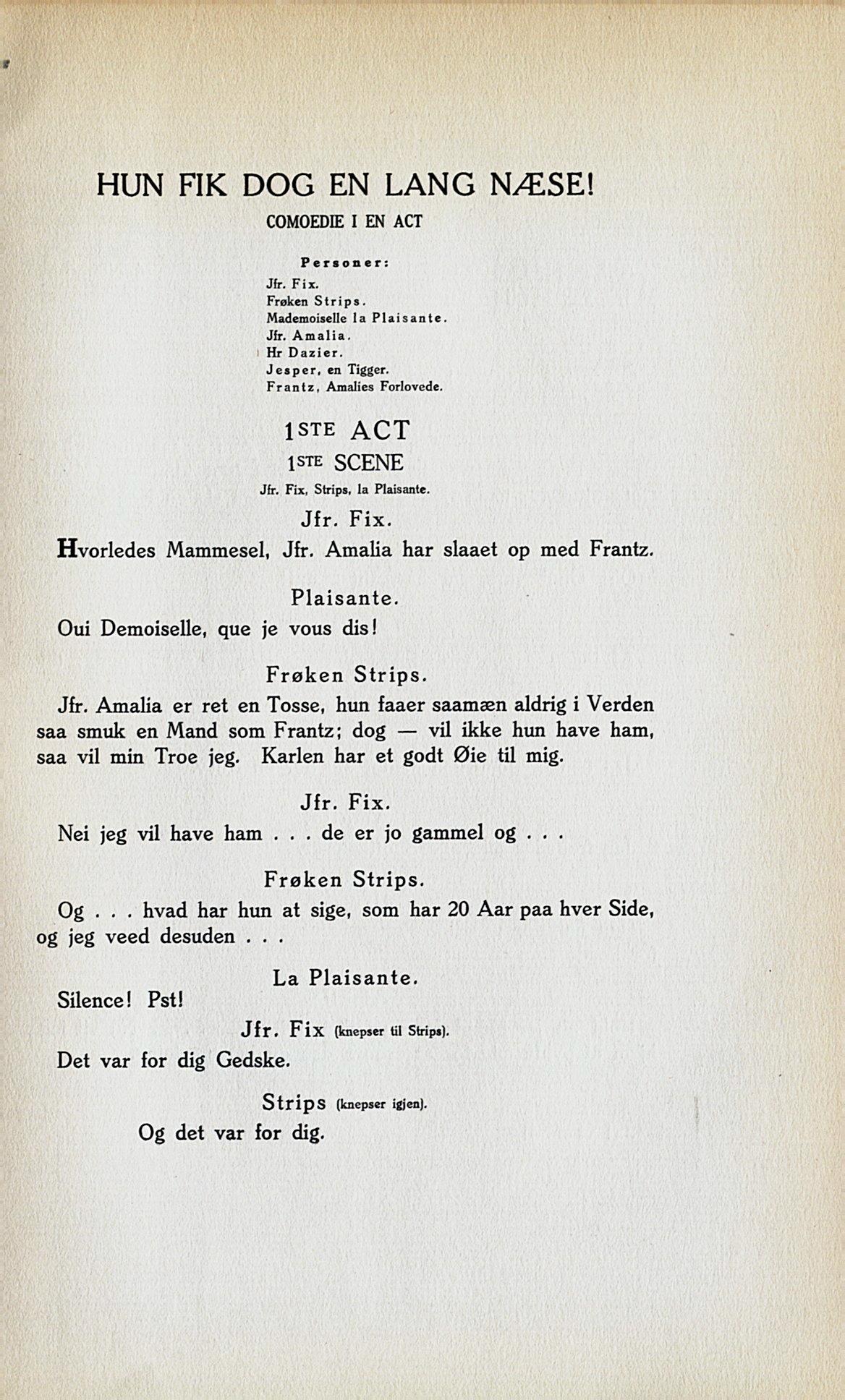 HUN FIK DOG EN LANG NÆSE!

COMOEDIE I EN ACT

Personer:

Jfr. Fix.
Frøken Strips.
Mademoiselle la Plaisante.
Jfr. Amalia.
Hr Dazier.
Jesper, en Tigger.
Frantz, Amalies Forlovede.

1STE ACT

1STE SCENE

Jfr. Fix, Strips, la Plaisante.

Jfr. Fix.

Hvorledes Mammesel, Jfr. Amalia har slaaet op med Frantz.

Plaisante.

Oui Demoiselle, que je vous dis!

Frøken Strips.

Jfr. Amalia er ret en Tosse, hun faaer saamæn aldrig i Verden saa smuk en Mand som Frantz; dog — vil ikke hun have ham, saa vil min Troe jeg. Karlen har et godt Øie til mig.

Jfr. Fix.

Nei jeg vil have ham . . . de er jo gammel og . . .

Frøken Strips.

Og . . . hvad har hun at sige, som har 20 Aar paa hver Side, og jeg veed desuden . . .

La Plaisante.

Silence! Pst!

Jfr. Fix (knepser til Strips).

Det var for dig Gedske.

Strips (knepser igjen).

Og det var for dig.